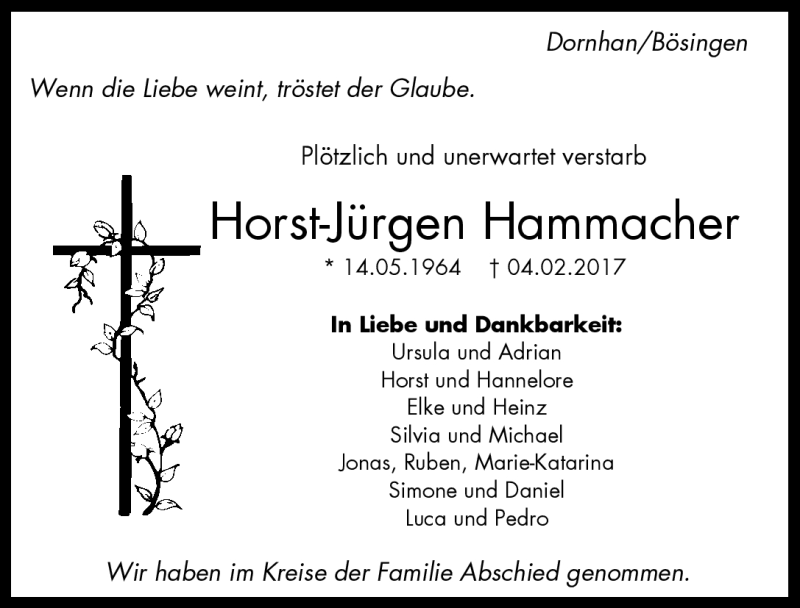 Dornhan/Bösingen

Wenn die Liebe weint, tröstet der Glaube.

Plötzlich und unerwartet verstarb

Horst-Jürgen Hammacher

* 14.05.1964 † 04.02.2017

In Liebe und Dankbarkeit:
Ursula und Adrian
Horst und Hannelore
Elke und Heinz
Silvia und Michael
Jonas, Ruben, Marie-Katarina
Simone und Daniel
Luca und Pedro

Wir haben im Kreise der Familie Abschied genommen.